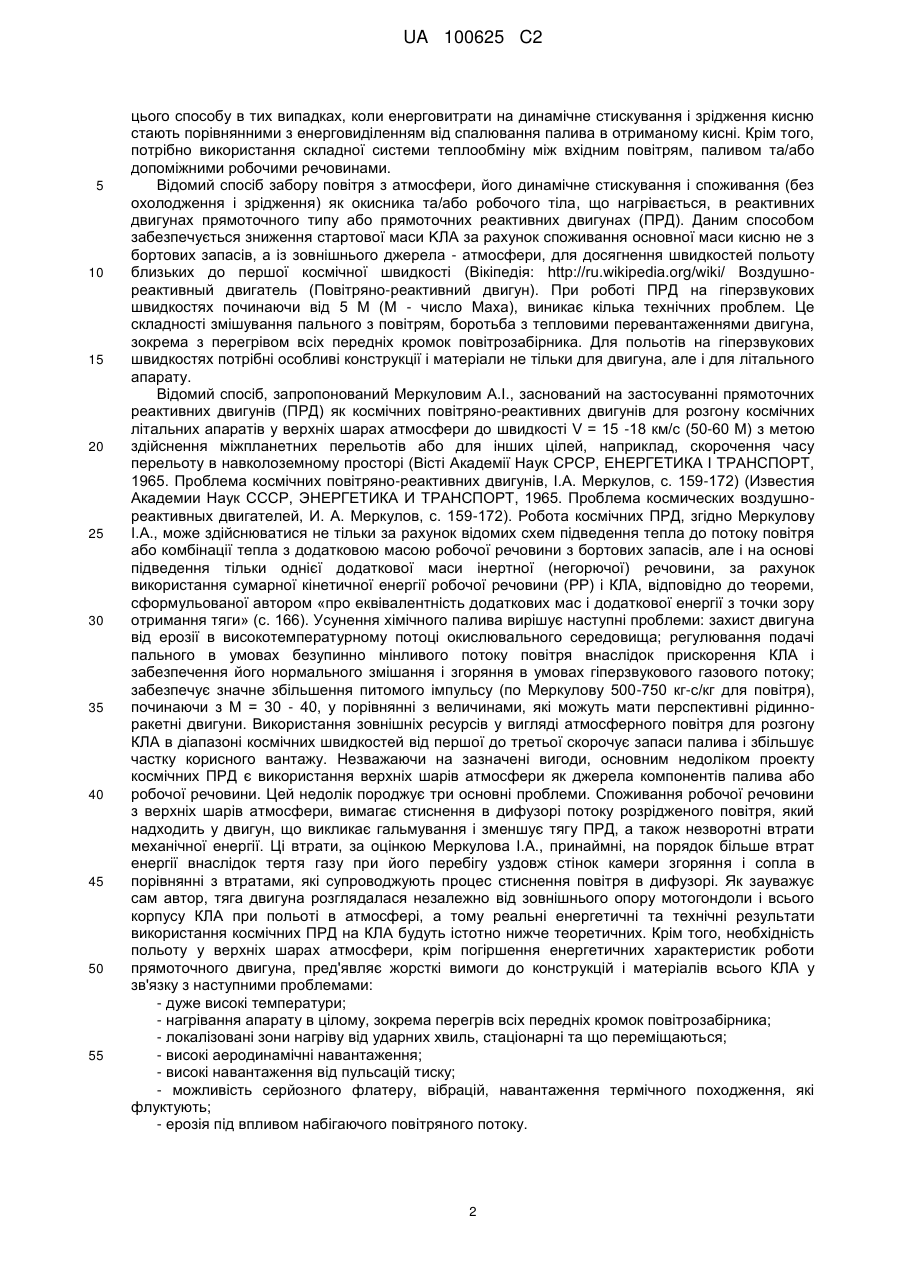 UA 100625 C2

цього способу в тих випадках, коли енерговитрати на динамічне стискування і зрідження кисню стають порівнянними з енерговиділенням від спалювання палива в отриманому кисні. Крім того, потрібно використання складної системи теплообміну між вхідним повітрям, паливом та/або допоміжними робочими речовинами.

5 Відомий спосіб забору повітря з атмосфери, його динамічне стискування і споживання (без охолодження і зрідження) як окисника та/або робочого тіла, що нагрівається, в реактивних двигунах прямоточного типу або прямоточних реактивних двигунах (ПРД). Даним способом забезпечується зниження стартової маси КЛА за рахунок споживання основної маси кисню не з бортових запасів, а із зовнішнього джерела - атмосфери, для досягнення швидкостей польоту 10 близьких до першої космічної швидкості (Вікіпедія: http://ru.wikipedia.org/wiki/ Воздушно-реактивный двигатель (Повітряно-реактивний двигун). При роботі ПРД на гіперзвукових швидкостях починаючи від 5 М (М - число Маха), виникає кілька технічних проблем. Це складності змішування пального з повітрям, боротьба з тепловими перевантаженнями двигуна, зокрема з перегрівом всіх передніх кромок повітрозабірника. Для польотів на гіперзвукових 15 швидкостях потрібні особливі конструкції і матеріали не тільки для двигуна, але і для літального апарату.

Відомий спосіб, запропонований Меркуловим А.І., заснований на застосуванні прямоточних реактивних двигунів (ПРД) як космічних повітряно-реактивних двигунів для розгону космічних літальних апаратів у верхніх шарах атмосфери до швидкості V = 15 -18 км/с (50-60 М) з метою 20 здійснення міжпланетних перельотів або для інших цілей, наприклад, скорочення часу перельоту в навколоземному просторі (Вісті Академії Наук СРСР, ЕНЕРГЕТИКА І ТРАНСПОРТ, 1965. Проблема космічних повітряно-реактивних двигунів, І.А. Меркулов, с. 159-172) (Известия Академии Наук СССР, ЭНЕРГЕТИКА И ТРАНСПОРТ, 1965. Проблема космических воздушно-реактивных двигателей, И. А. Меркулов, с. 159-172). Робота космічних ПРД, згідно Меркулову 25 І.А., може здійснюватися не тільки за рахунок відомих схем підведення тепла до потоку повітря або комбінації тепла з додатковою масою робочої речовини з бортових запасів, але і на основі підведення тільки однієї додаткової маси інертної (негорючої) речовини, за рахунок використання сумарної кінетичної енергії робочої речовини (РР) і КЛА, відповідно до теореми, сформульованої автором «про еквівалентність додаткових мас і додаткової енергії з точки зору 30 отримання тяги» (с. 166). Усунення хімічного палива вирішує наступні проблеми: захист двигуна від ерозії в високотемпературному потоці окислювального середовища; регулювання подачі пального в умовах безупинно мінливого потоку повітря внаслідок прискорення КЛА і забезпечення його нормального змішання і згоряння в умовах гіперзвукового газового потоку; забезпечує значне збільшення питомого імпульсу (по Меркулову 500-750 кг-с/кг для повітря), 35 починаючи з М = 30 - 40, у порівнянні з величинами, які можуть мати перспективні рідинно-ракетні двигуни. Використання зовнішніх ресурсів у вигляді атмосферного повітря для розгону КЛА в діапазоні космічних швидкостей від першої до третьої скорочує запаси палива і збільшує частку корисного вантажу. Незважаючи на зазначені вигоди, основним недоліком проекту космічних ПРД є використання верхніх шарів атмосфери як джерела компонентів палива або 40 робочої речовини. Цей недолік породжує три основні проблеми. Споживання робочої речовини з верхніх шарів атмосфери, вимагає стиснення в дифузорі потоку розрідженого повітря, який надходить у двигун, що викликає гальмування і зменшує тягу ПРД, а також незворотні втрати механічної енергії. Ці втрати, за оцінкою Меркулова І.А., принаймні, на порядок більше втрат енергії внаслідок тертя газу при його перебігу уздовж стінок камери згоряння і сопла в 45 порівнянні з втратами, які супроводжують процес стиснення повітря в дифузорі. Як зауважує сам автор, тяга двигуна розглядалася незалежно від зовнішнього опору мотогондоли і всього корпусу КЛА при польоті в атмосфері, а тому реальні енергетичні та технічні результати використання космічних ПРД на КЛА будуть істотно нижче теоретичних. Крім того, необхідність польоту у верхніх шарах атмосфери, крім погіршення енергетичних характеристик роботи 50 прямоточного двигуна, пред'являє жорсткі вимоги до конструкцій і матеріалів всього КЛА у зв'язку з наступними проблемами:
- дуже високі температури;
- нагрівання апарату в цілому, зокрема перегрів всіх передніх кромок повітрозабірника;
- локалізовані зони нагріву від ударних хвиль, стаціонарні та що переміщаються;
55 - високі аеродинамічні навантаження;
- високі навантаження від пульсацій тиску;
- можливість серйозного флатеру, вібрацій, навантаження термічного походження, які флуктують;
- ерозія під впливом набігаючого повітряного потоку.

2